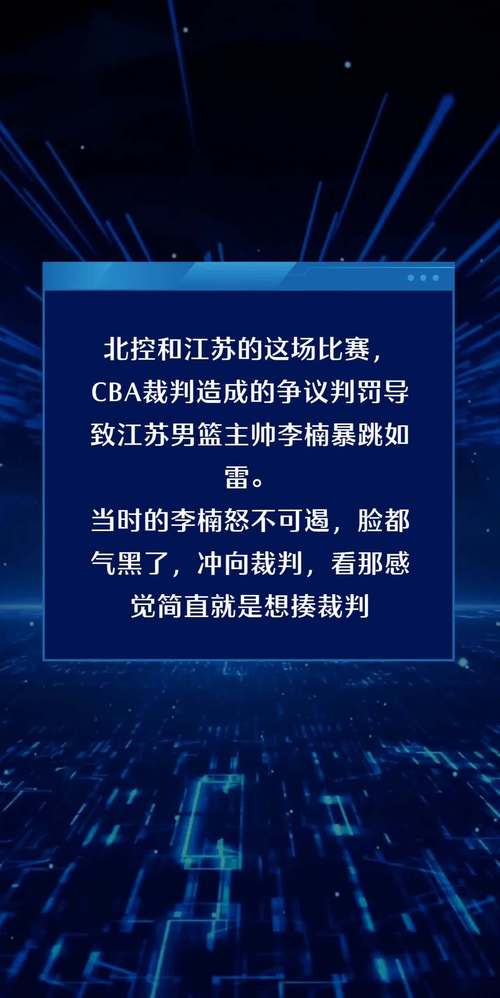 北控和江苏的这场比赛，CBA裁判造成的争议判罚导致江苏男篮主帅李楠暴跳如雷。
当时的李楠怒不可遏，脸都气黑了，冲向裁判，看那感觉简直就是想揍裁判